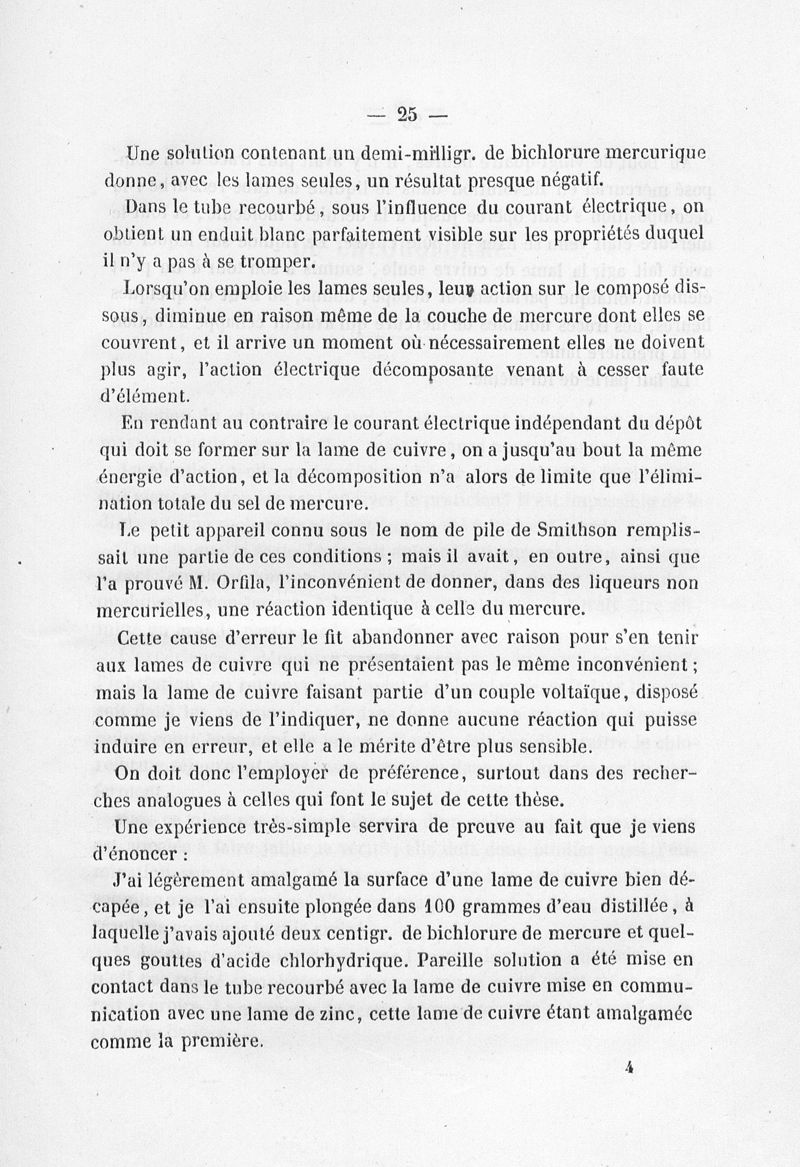 — 25 —

Une solution contenant un demi-milligr. de bichlorure mercurique donne, avec les lames seules, un résultat presque négatif.

Dans le tube recourbé, sous l'influence du courant électrique, on obtient un enduit blanc parfaitement visible sur les propriétés duquel il n'y a pas à se tromper.

Lorsqu'on emploie les lames seules, leur action sur le composé dissous, diminue en raison même de la couche de mercure dont elles se couvrent, et il arrive un moment où nécessairement elles ne doivent plus agir, l'action électrique décomposante venant à cesser faute d'élément.

En rendant au contraire le courant électrique indépendant du dépôt qui doit se former sur la lame de cuivre, on a jusqu'au bout la même énergie d'action, et la décomposition n'a alors de limite que l'élimination totale du sel de mercure.

Le petit appareil connu sous le nom de pile de Smithson remplissait une partie de ces conditions ; mais il avait, en outre, ainsi que l'a prouvé M. Orfila, l'inconvénient de donner, dans des liqueurs non mercurielles, une réaction identique à celle du mercure.

Cette cause d'erreur le fit abandonner avec raison pour s'en tenir aux lames de cuivre qui ne présentaient pas le même inconvénient ; mais la lame de cuivre faisant partie d'un couple voltaïque, disposé comme je viens de l'indiquer, ne donne aucune réaction qui puisse induire en erreur, et elle a le mérite d'être plus sensible.

On doit donc l'employer de préférence, surtout dans des recherches analogues à celles qui font le sujet de cette thèse.

Une expérience très-simple servira de preuve au fait que je viens d'énoncer :

J'ai légèrement amalgamé la surface d'une lame de cuivre bien décapée, et je l'ai ensuite plongée dans 100 grammes d'eau distillée, à laquelle j'avais ajouté deux centigr. de bichlorure de mercure et quelques gouttes d'acide chlorhydrique. Pareille solution a été mise en contact dans le tube recourbé avec la lame de cuivre mise en communication avec une lame de zinc, cette lame de cuivre étant amalgamée comme la première.

4